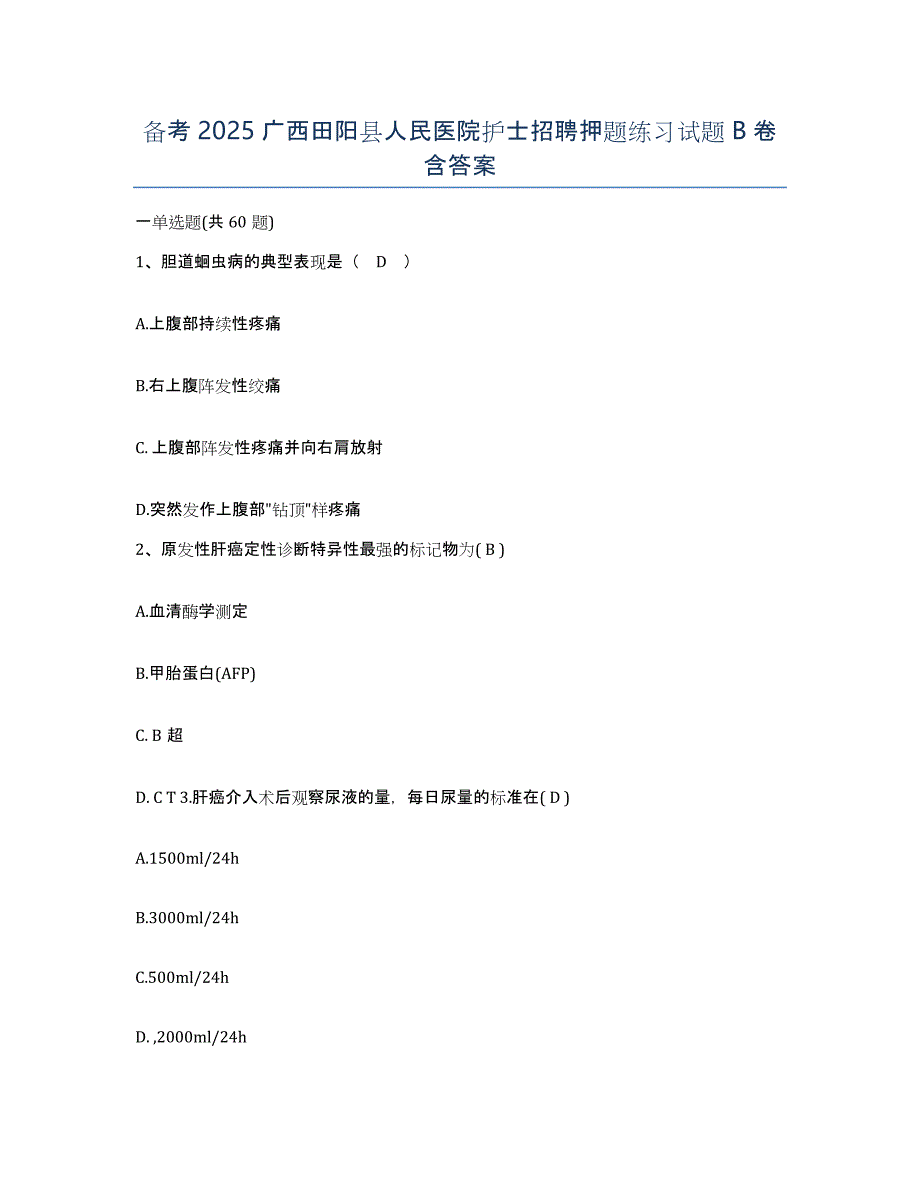 备考 2025 广西田阳县人民医院护士招聘押题练习试题 B 卷含答案

一单选题(共 60 题)

1、胆道蛔虫病的典型表现是（ D ）

A.上腹部持续性疼痛

B.右上腹阵发性绞痛

C. 上腹部阵发性疼痛并向右肩放射

D.突然发作上腹部"钻顶"样疼痛

2、原发性肝癌定性诊断特异性最强的标记物为( B )

A.血清酶学测定

B.甲胎蛋白(AFP)

C. B 超

D. C T 3.肝癌介入术后观察尿液的量，每日尿量的标准在( D )

A.1500ml/24h

B.3000ml/24h

C.500ml/24h

D. ,2000ml/24h